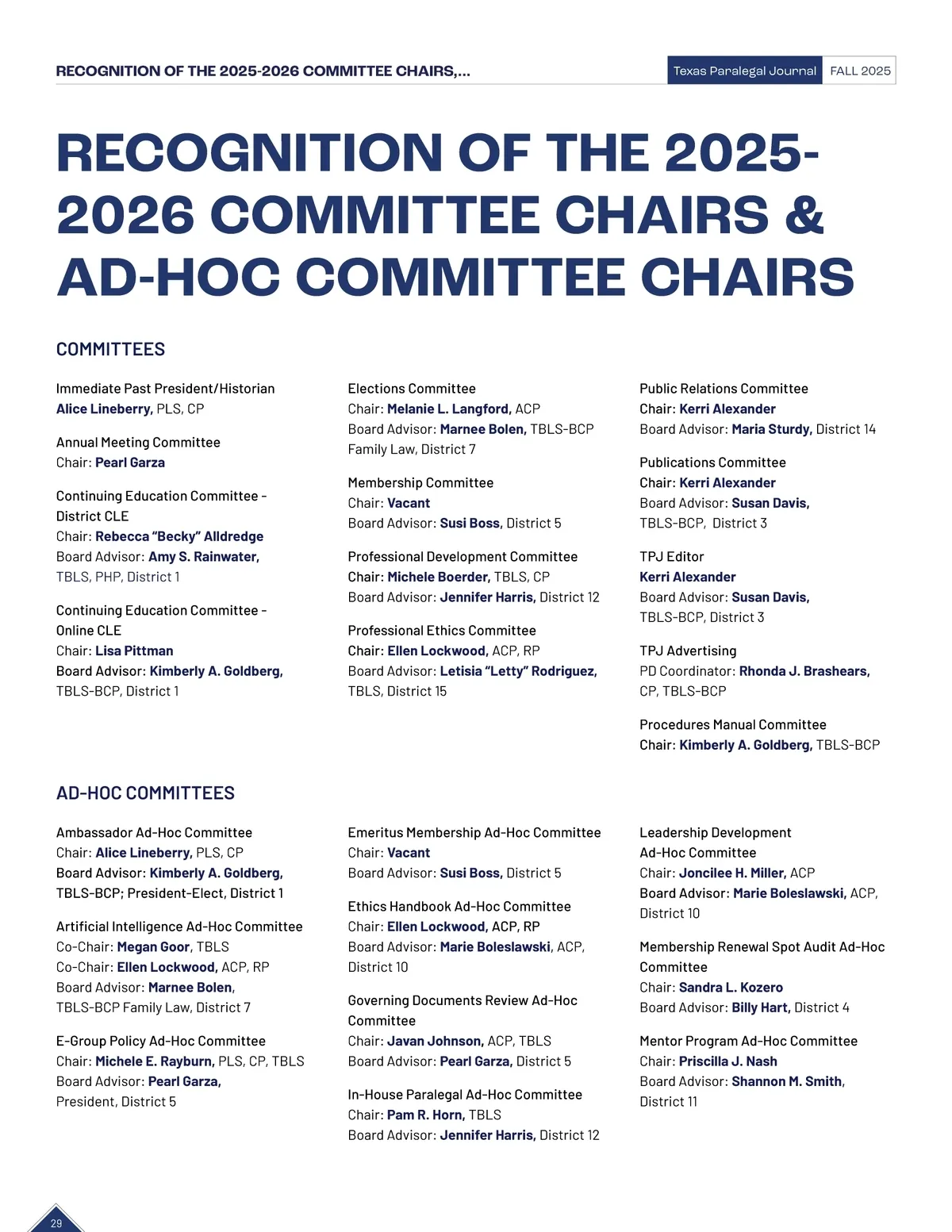 RECOGNITION OF THE 2025-2026 COMMITTEE CHAIRS,...

Texas Paralegal Journal FALL 2025

RECOGNITION OF THE 2025-2026 COMMITTEE CHAIRS & AD-HOC COMMITTEE CHAIRS

COMMITTEES

Immediate Past President/Historian
Alice Lineberry, PLS, CP

Annual Meeting Committee
Chair: Pearl Garza

Continuing Education Committee - District CLE
Chair: Rebecca "Becky" Alldredge
Board Advisor: Amy S. Rainwater, TBLS, PHP, District 1

Continuing Education Committee - Online CLE
Chair: Lisa Pittman
Board Advisor: Kimberly A. Goldberg, TBLS-BCP, District 1

Elections Committee
Chair: Melanie L. Langford, ACP
Board Advisor: Marnee Bolen, TBLS-BCP Family Law, District 7

Membership Committee
Chair: Vacant
Board Advisor: Susi Boss, District 5

Professional Development Committee
Chair: Michele Boerder, TBLS, CP
Board Advisor: Jennifer Harris, District 12

Professional Ethics Committee
Chair: Ellen Lockwood, ACP, RP
Board Advisor: Letisia "Letty" Rodriguez, TBLS, District 15

Public Relations Committee
Chair: Kerri Alexander
Board Advisor: Maria Sturdy, District 14

Publications Committee
Chair: Kerri Alexander
Board Advisor: Susan Davis, TBLS-BCP, District 3

TPJ Editor
Kerri Alexander
Board Advisor: Susan Davis, TBLS-BCP, District 3

TPJ Advertising
PD Coordinator: Rhonda J. Brashears, CP, TBLS-BCP

Procedures Manual Committee
Chair: Kimberly A. Goldberg, TBLS-BCP

AD-HOC COMMITTEES

Ambassador Ad-Hoc Committee
Chair: Alice Lineberry, PLS, CP
Board Advisor: Kimberly A. Goldberg, TBLS-BCP; President-Elect, District 1

Artificial Intelligence Ad-Hoc Committee
Co-Chair: Megan Goor, TBLS
Co-Chair: Ellen Lockwood, ACP, RP
Board Advisor: Marnee Bolen, TBLS-BCP Family Law, District 7

E-Group Policy Ad-Hoc Committee
Chair: Michele E. Rayburn, PLS, CP, TBLS
Board Advisor: Pearl Garza, President, District 5

Emeritus Membership Ad-Hoc Committee
Chair: Vacant
Board Advisor: Susi Boss, District 5

Ethics Handbook Ad-Hoc Committee
Chair: Ellen Lockwood, ACP, RP
Board Advisor: Marie Boleslawski, ACP, District 10

Governing Documents Review Ad-Hoc Committee
Chair: Javan Johnson, ACP, TBLS
Board Advisor: Pearl Garza, District 5

In-House Paralegal Ad-Hoc Committee
Chair: Pam R. Horn, TBLS
Board Advisor: Jennifer Harris, District 12

Leadership Development Ad-Hoc Committee
Chair: Joncilee H. Miller, ACP
Board Advisor: Marie Boleslawski, ACP, District 10

Membership Renewal Spot Audit Ad-Hoc Committee
Chair: Sandra L. Kozero
Board Advisor: Billy Hart, District 4

Mentor Program Ad-Hoc Committee
Chair: Priscilla J. Nash
Board Advisor: Shannon M. Smith, District 11

29